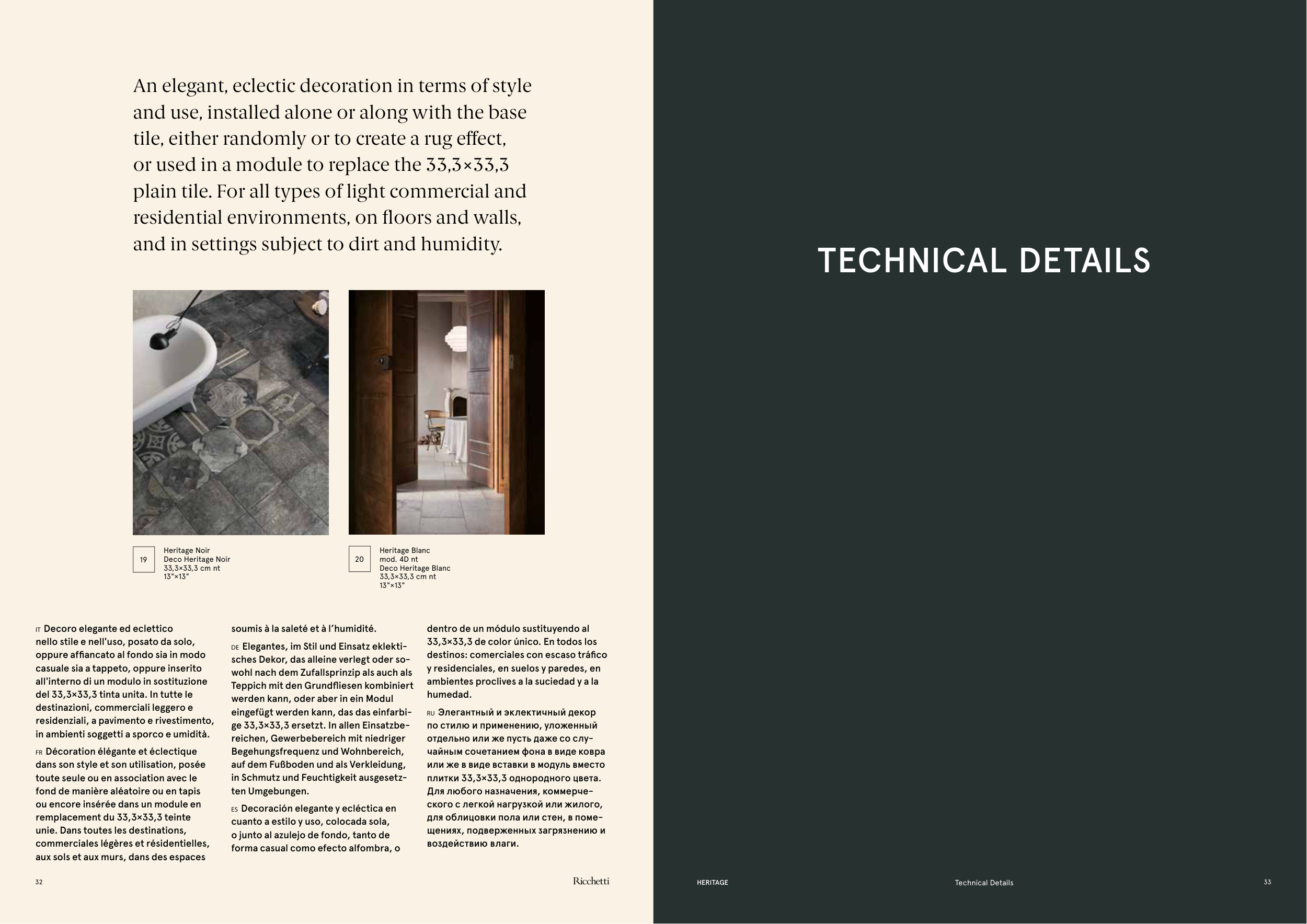 An elegant, eclectic decoration in terms of style and use, installed alone or along with the base tile, either randomly or to create a rug effect, or used in a module to replace the 33,3×33,3 plain tile. For all types of light commercial and residential environments, on floors and walls, and in settings subject to dirt and humidity.

19 Heritage Noir
Deco Heritage Noir
33,3×33,3 cm nt
13"×13"

20 Heritage Blanc
mod. 4D nt
Deco Heritage Blanc
33,3×33,3 cm nt
13"×13"

IT Decoro elegante ed eclettico nello stile e nell'uso, posato da solo, oppure affiancato al fondo sia in modo casuale sia a tappeto, oppure inserito all'interno di un modulo in sostituzione del 33,3×33,3 tinta unita. In tutte le destinazioni, commerciali leggero e residenziali, a pavimento e rivestimento, in ambienti soggetti a sporco e umidità.

FR Décoration élégante et éclectique dans son style et son utilisation, posée toute seule ou en association avec le fond de manière aléatoire ou en tapis ou encore insérée dans un module en remplacement du 33,3×33,3 teinte unie. Dans toutes les destinations, commerciales légères et résidentielles, aux sols et aux murs, dans des espaces soumis à la saleté et à l'humidité.

DE Elegantes, im Stil und Einsatz eklektisches Dekor, das alleine verlegt oder sowohl nach dem Zufallsprinzip als auch als Teppich mit den Grundfliesen kombiniert werden kann, oder aber in ein Modul eingefügt werden kann, das das einfarbige 33,3×33,3 ersetzt. In allen Einsatzbereichen, Gewerbebereich mit niedriger Begehungsfrequenz und Wohnbereich, auf dem Fußboden und als Verkleidung, in Schmutz und Feuchtigkeit ausgesetzten Umgebungen.

ES Decoración elegante y ecléctica en cuanto a estilo y uso, colocada sola, o junto al azulejo de fondo, tanto de forma casual como efecto alfombra, o dentro de un módulo sustituyendo al 33,3×33,3 de color único. En todos los destinos: comerciales con escaso tráfico y residenciales, en suelos y paredes, en ambientes proclives a la suciedad y a la humedad.

RU Элегантный и эклектичный декор по стилю и применению, уложенный отдельно или же пусть даже со случайным сочетанием фона в виде ковра или же в виде вставки в модуль вместо плитки 33,3×33,3 однородного цвета. Для любого назначения, коммерческого с легкой нагрузкой или жилого, для облицовки пола или стен, в помещениях, подверженных загрязнению и воздействию влаги.

32 Ricchetti

TECHNICAL DETAILS

HERITAGE Technical Details 33